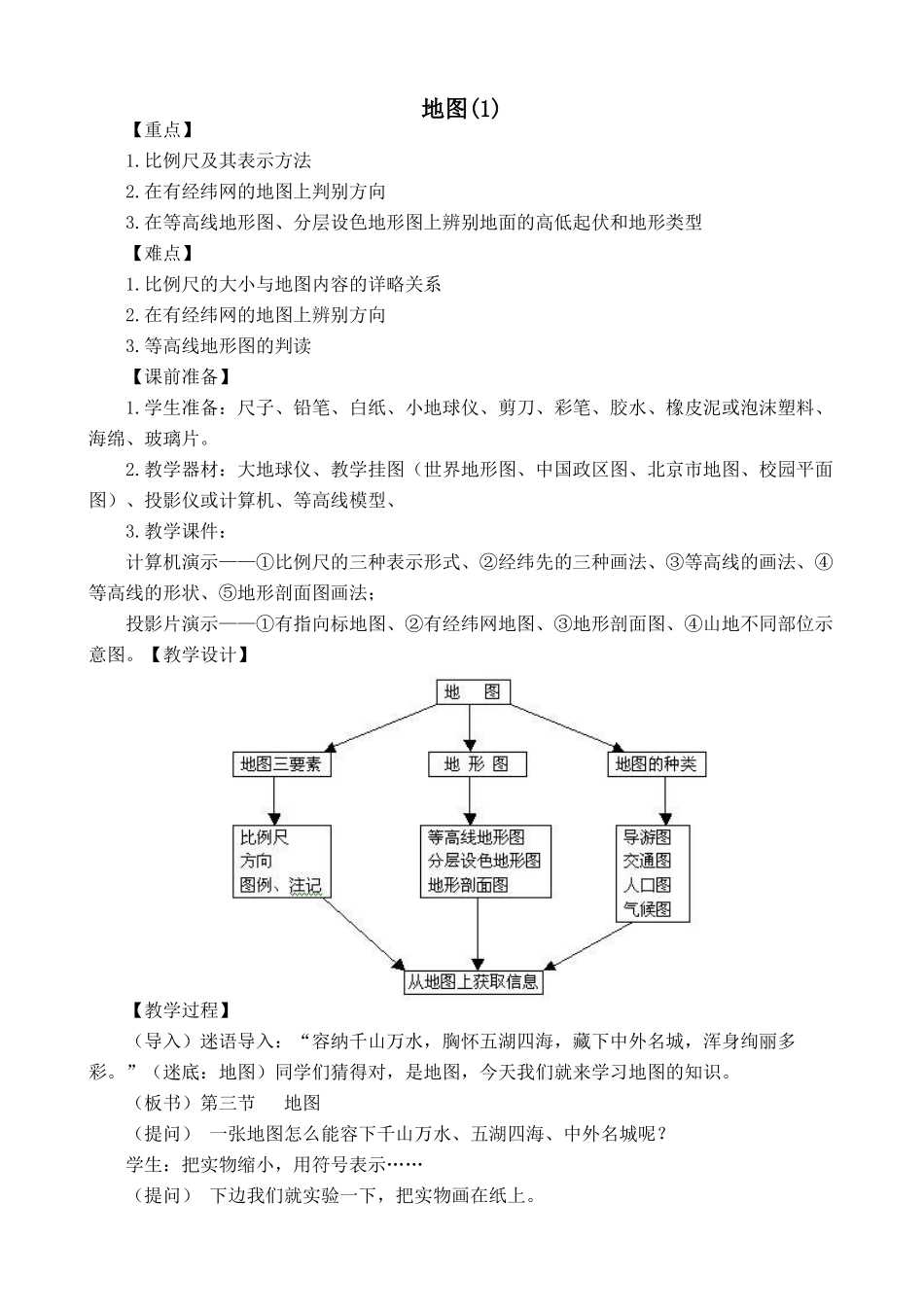 地图(1)

【重点】

1.比例尺及其表示方法

2.在有经纬网的地图上判别方向

3.在等高线地形图、分层设色地形图上辨别地面的高低起伏和地形类型

【难点】

1.比例尺的大小与地图内容的详略关系

2.在有经纬网的地图上辨别方向

3.等高线地形图的判读

【课前准备】

1.学生准备：尺子、铅笔、白纸、小地球仪、剪刀、彩笔、胶水、橡皮泥或泡沫塑料、海绵、玻璃片。

2.教学器材：大地球仪、教学挂图（世界地形图、中国政区图、北京市地图、校园平面图）、投影仪或计算机、等高线模型、

3.教学课件：

计算机演示——①比例尺的三种表示形式、②经纬先的三种画法、③等高线的画法、④等高线的形状、⑤地形剖面图画法；

投影片演示——①有指向标地图、②有经纬网地图、③地形剖面图、④山地不同部位示意图。【教学设计】

地 图

地图三要素

地 形 图

地图的种类

比例尺
方向
图例、注记

等高线地形图
分层设色地形图
地形剖面图

导游图
交通图
人口图
气候图

从地图上获取信息

【教学过程】

（导入）迷语导入：“容纳千山万水，胸怀五湖四海，藏下中外名城，浑身绚丽多彩。”（迷底：地图）同学们猜得对，是地图，今天我们就来学习地图的知识。

（板书）第三节 地图

（提问） 一张地图怎么能容下千山万水、五湖四海、中外名城呢？

学生：把实物缩小，用符号表示……

（提问） 下边我们就实验一下，把实物画在纸上。